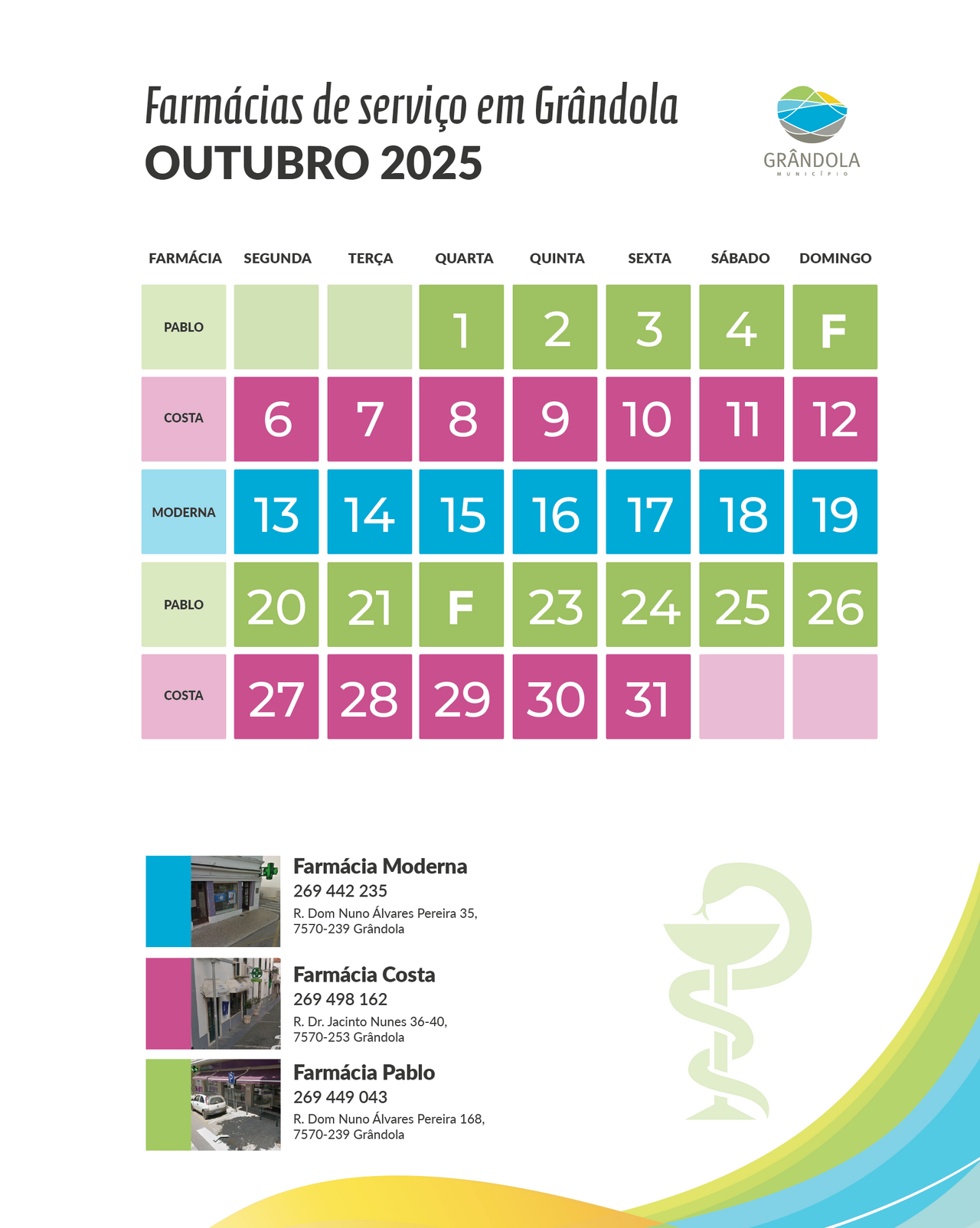 Farmácias de serviço em Grândola
OUTUBRO 2025

GRÂNDOLA
MUNICÍPIO

| FARMÁCIA | SEGUNDA | TERÇA | QUARTA | QUINTA | SEXTA | SÁBADO | DOMINGO |
|---|---|---|---|---|---|---|---|
| PABLO | | | 1 | 2 | 3 | 4 | F |
| COSTA | 6 | 7 | 8 | 9 | 10 | 11 | 12 |
| MODERNA | 13 | 14 | 15 | 16 | 17 | 18 | 19 |
| PABLO | 20 | 21 | F | 23 | 24 | 25 | 26 |
| COSTA | 27 | 28 | 29 | 30 | 31 | | |

Farmácia Moderna
269 442 235
R. Dom Nuno Álvares Pereira 35, 7570-239 Grândola

Farmácia Costa
269 498 162
R. Dr. Jacinto Nunes 36-40, 7570-253 Grândola

Farmácia Pablo
269 449 043
R. Dom Nuno Álvares Pereira 168, 7570-239 Grândola